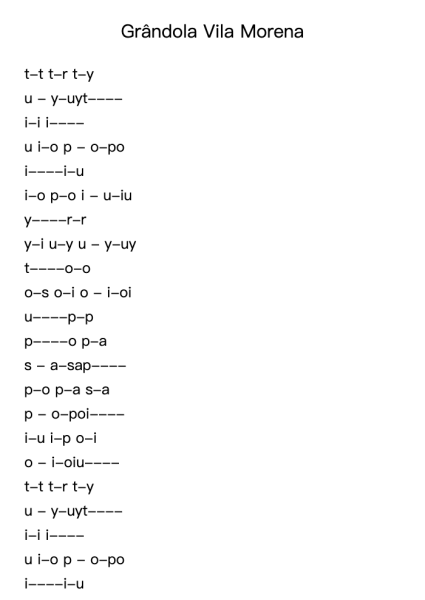 Grândola Vila Morena

t–t t–r t–y
u – y–uyt––––
i–i i––––
u i–o p – o–po
i––––i–u
i–o p–o i – u–iu
y––––r–r
y–i u–y u – y–uy
t––––o–o
o–s o–i o – i–oi
u––––p–p
p––––o p–a
s – a–sap––––
p–o p–a s–a
p – o–poi––––
i–u i–p o–i
o – i–oiu––––
t–t t–r t–y
u – y–uyt––––
i–i i––––
u i–o p – o–po
i––––i–u